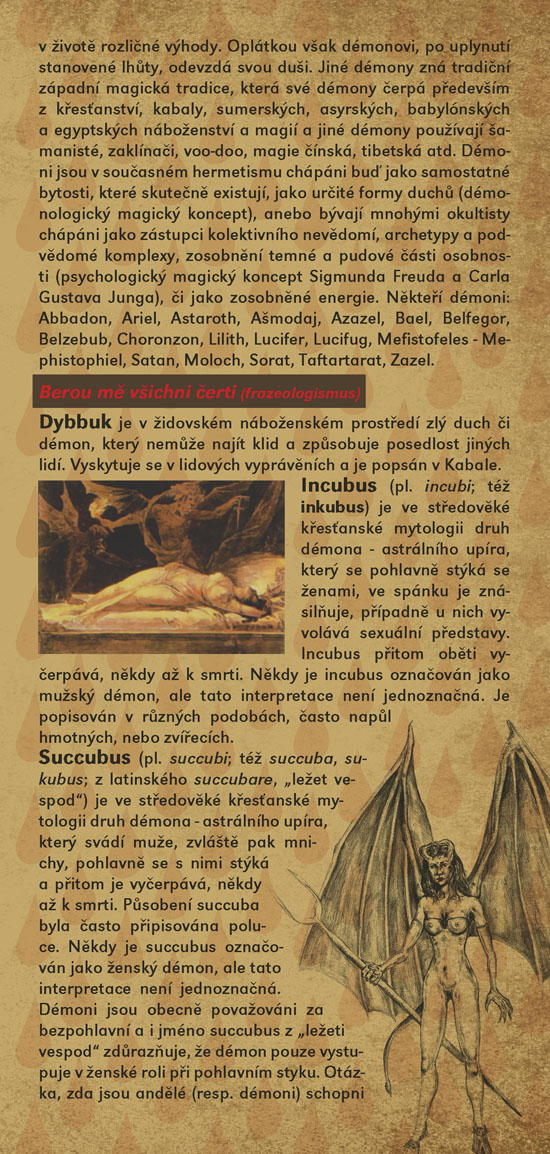 v životě rozličné výhody. Oplátkou však démonovi, po uplynutí stanovené lhůty, odevzdá svou duši. Jiné démony zná tradiční západní magická tradice, která své démony čerpá především z křesťanství, kabaly, sumerských, asyrských, babylónských a egyptských náboženství a magií a jiné démony používají šamanisté, zaklínači, voo-doo, magie čínská, tibetská atd. Démoni jsou v současném hermetismu chápáni buď jako samostatné bytosti, které skutečně existují, jako určité formy duchů (démonologický magický koncept), anebo bývají mnohými okultisty chápáni jako zástupci kolektivního nevědomí, archetypy a podvědomé komplexy, zosobnění temné a pudové části osobnosti (psychologický magický koncept Sigmunda Freuda a Carla Gustava Junga), či jako zosobněné energie. Někteří démoni: Abbadon, Ariel, Astaroth, Ašmodaj, Azazel, Bael, Belfegor, Belzebub, Choronzon, Lilith, Lucifer, Lucifug, Mefistofeles - Mephistophiel, Satan, Moloch, Sorat, Taftartarat, Zazel.

Berou mě všichni čerti (frazeologismus)

Dybbuk je v židovském náboženském prostředí zlý duch či démon, který nemůže najít klid a způsobuje posedlost jiných lidí. Vyskytuje se v lidových vyprávěních a je popsán v Kabale.

Incubus (pl. incubi; též inkubus) je ve středověké křesťanské mytologii druh démona - astrálního upíra, který se pohlavně stýká se ženami, ve spánku je znásilňuje, případně u nich vyvolává sexuální představy. Incubus přitom oběti vyčerpává, někdy až k smrti. Někdy je incubus označován jako mužský démon, ale tato interpretace není jednoznačná. Je popisován v různých podobách, často napůl hmotných, nebo zvířecích.

Succubus (pl. succubi; též succuba, sukubus; z latinského succubare, „ležet vespod“) je ve středověké křesťanské mytologii druh démona - astrálního upíra, který svádí muže, zvláště pak mnichy, pohlavně se s nimi stýká a přitom je vyčerpává, někdy až k smrti. Působení succuba byla často připisována poluce. Někdy je succubus označován jako ženský démon, ale tato interpretace není jednoznačná. Démoni jsou obecně považováni za bezpohlavní a i jméno succubus z „ležeti vespod“ zdůrazňuje, že démon pouze vystupuje v ženské roli při pohlavním styku. Otázka, zda jsou andělé (resp. démoni) schopni